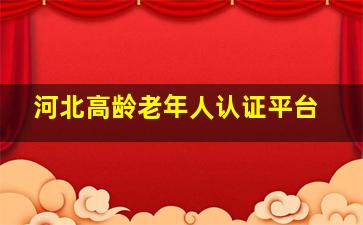 河北高龄老年人认证平台